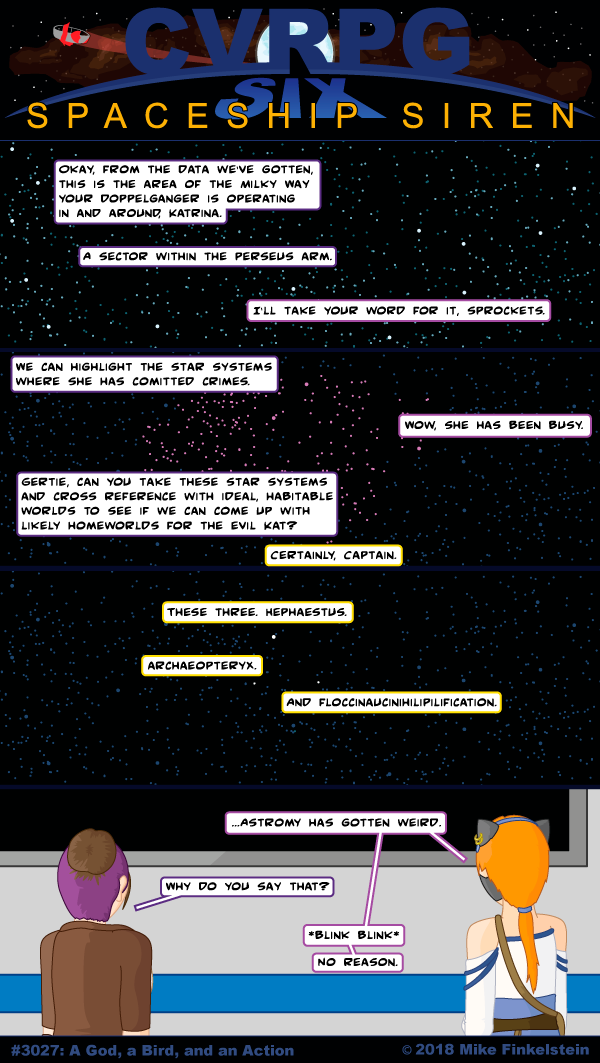 CVRPG
SIX
SPACESHIP SIREN

OKAY, FROM THE DATA WE'VE GOTTEN, THIS IS THE AREA OF THE MILKY WAY YOUR DOPPELGANGER IS OPERATING IN AND AROUND, KATRINA.

A SECTOR WITHIN THE PERSEUS ARM.

I'LL TAKE YOUR WORD FOR IT, SPROCKETS.

WE CAN HIGHLIGHT THE STAR SYSTEMS WHERE SHE HAS COMITTED CRIMES.

WOW, SHE HAS BEEN BUSY.

GERTIE, CAN YOU TAKE THESE STAR SYSTEMS AND CROSS REFERENCE WITH IDEAL, HABITABLE WORLDS TO SEE IF WE CAN COME UP WITH LIKELY HOMEWORLDS FOR THE EVIL KAT?

CERTAINLY, CAPTAIN.

THESE THREE. HEPHAESTUS.

ARCHAEOPTERYX.

AND FLOCCINAUCINIHILIPILIFICATION.

...ASTROMY HAS GOTTEN WEIRD.

WHY DO YOU SAY THAT?

*BLINK BLINK*

NO REASON.

#3027: A God, a Bird, and an Action
© 2018 Mike Finkelstein